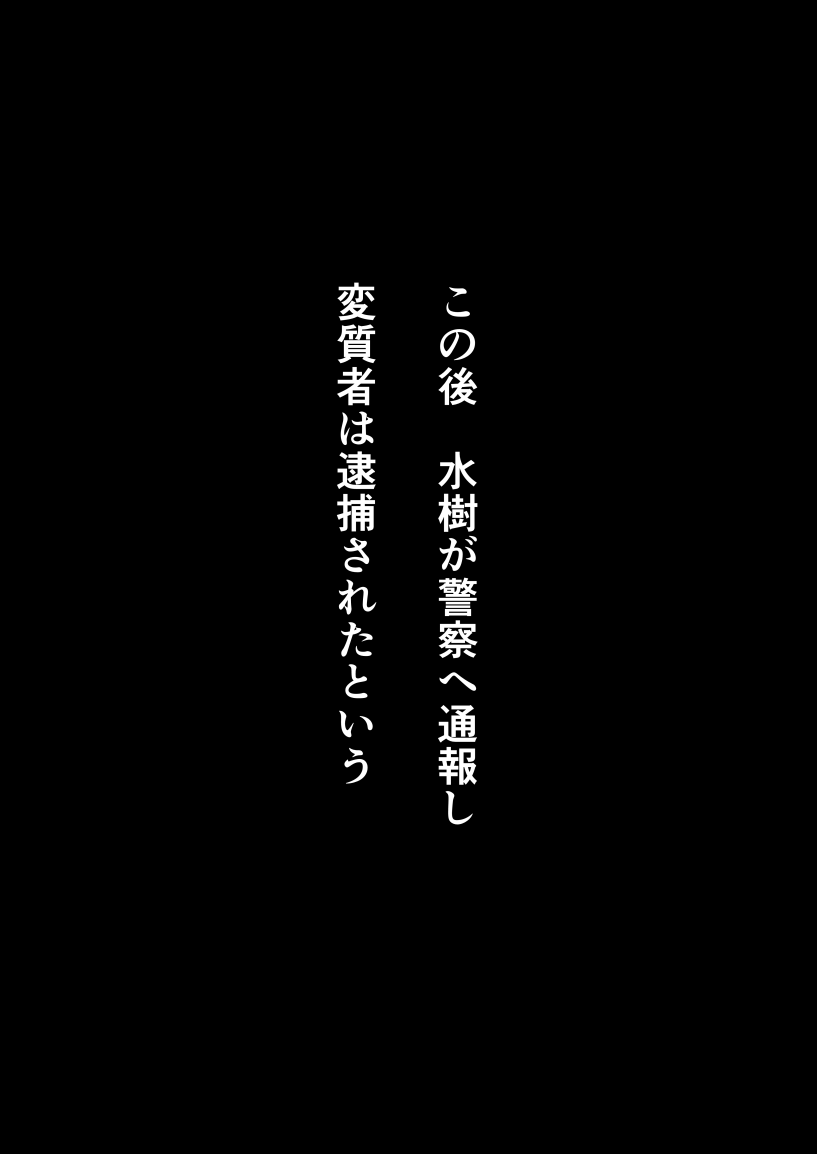 この後　水樹が警察へ通報し
変質者は逮捕されたという